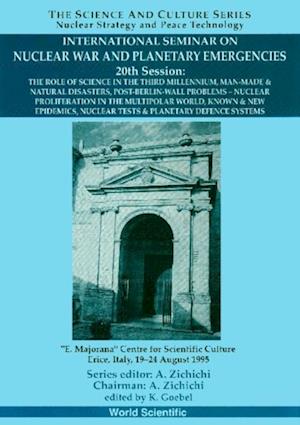 THE SCIENCE AND CULTURE SERIES
Nuclear Strategy and Peace Technology

INTERNATIONAL SEMINAR ON
NUCLEAR WAR AND PLANETARY EMERGENCIES
20th Session:
THE ROLE OF SCIENCE IN THE THIRD MILLENNIUM, MAN-MADE & NATURAL DISASTERS, POST-BERLIN-WALL PROBLEMS – NUCLEAR PROLIFERATION IN THE MULTIPOLAR WORLD, KNOWN & NEW EPIDEMICS, NUCLEAR TESTS & PLANETARY DEFENCE SYSTEMS

"E. Majorana" Centre for Scientific Culture
Erice, Italy, 19–24 August 1995

Series editor: A. Zichichi
Chairman: A. Zichichi
edited by K. Goebel

World Scientific